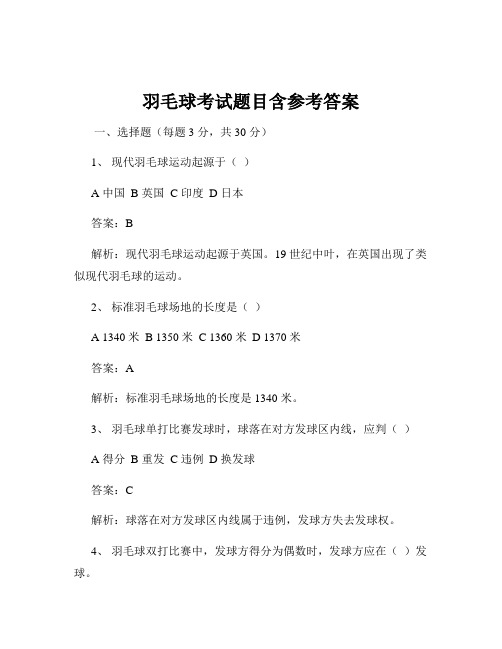 羽毛球考试题目含参考答案

一、选择题（每题 3 分，共 30 分）

1、 现代羽毛球运动起源于（ ）

A 中国 B 英国 C 印度 D 日本

答案：B

解析：现代羽毛球运动起源于英国。19 世纪中叶，在英国出现了类似现代羽毛球的运动。

2、 标准羽毛球场地的长度是（ ）

A 1340 米 B 1350 米 C 1360 米 D 1370 米

答案：A

解析：标准羽毛球场地的长度是 1340 米。

3、 羽毛球单打比赛发球时，球落在对方发球区内线，应判（ ）

A 得分 B 重发 C 违例 D 换发球

答案：C

解析：球落在对方发球区内线属于违例，发球方失去发球权。

4、 羽毛球双打比赛中，发球方得分为偶数时，发球方应在（ ）发球。